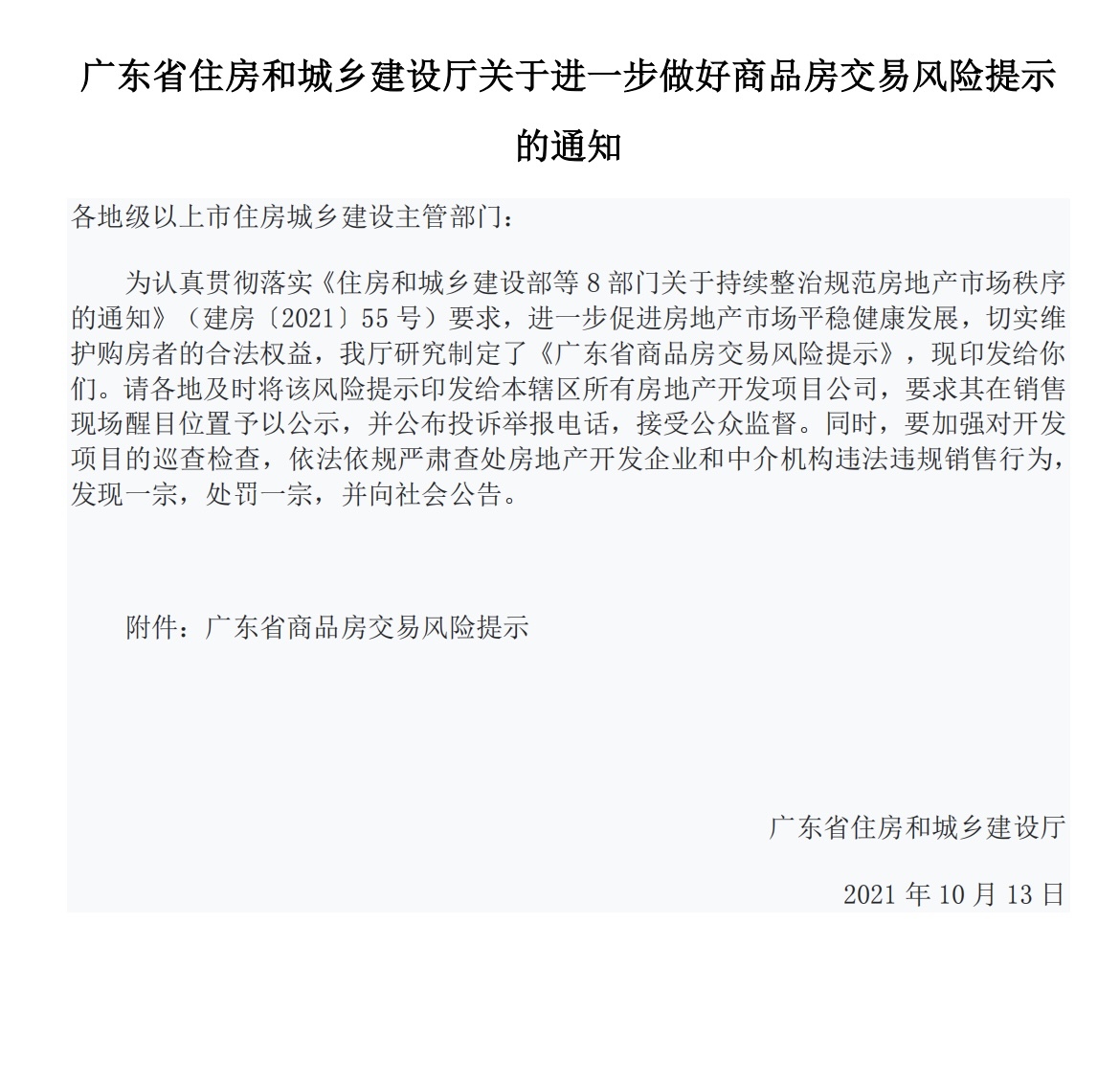 广东省住房和城乡建设厅关于进一步做好商品房交易风险提示的通知

各地级以上市住房城乡建设主管部门：

为认真贯彻落实《住房和城乡建设部等 8 部门关于持续整治规范房地产市场秩序的通知》（建房〔2021〕55 号）要求，进一步促进房地产市场平稳健康发展，切实维护购房者的合法权益，我厅研究制定了《广东省商品房交易风险提示》，现印发给你们。请各地及时将该风险提示印发给本辖区所有房地产开发项目公司，要求其在销售现场醒目位置予以公示，并公布投诉举报电话，接受公众监督。同时，要加强对开发项目的巡查检查，依法依规严肃查处房地产开发企业和中介机构违法违规销售行为，发现一宗，处罚一宗，并向社会公告。

附件：广东省商品房交易风险提示

广东省住房和城乡建设厅

2021 年 10 月 13 日